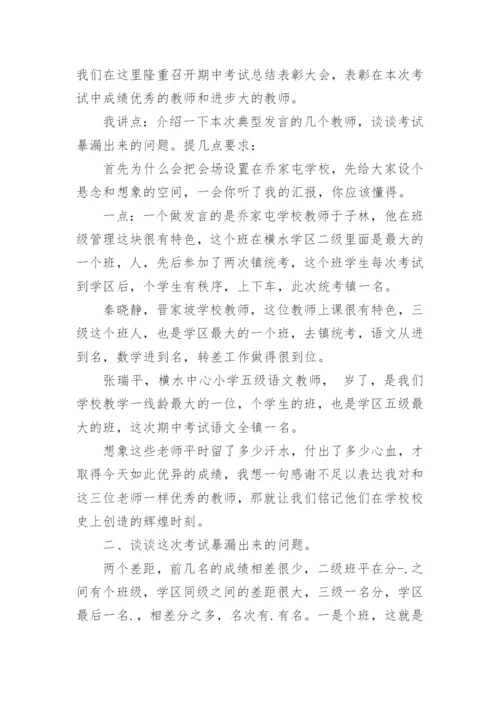 我们在这里隆重召开期中考试总结表彰大会，表彰在本次考试中成绩优秀的教师和进步大的教师。

我讲点：介绍一下本次典型发言的几个教师，谈谈考试暴漏出来的问题。提几点要求：

首先为什么会把会场设置在乔家屯学校，先给大家设个悬念和想象的空间，一会你听了我的汇报，你应该懂得。

一点：一个做发言的是乔家屯学校教师于子林，他在班级管理这块很有特色，这个班在横水学区二级里面是最大的一个班，人，先后参加了两次镇统考，这个班学生每次考试到学区后，个学生有秩序，上下车，此次统考镇一名。

秦晓静，晋家坡学校教师，这位教师上课很有特色，三级这个班人，也是学区最大的一个班，去镇统考，语文从进到名，数学进到名，转差工作做得很到位。

张瑞平，横水中心小学五级语文教师， 岁了，是我们学校教学一线龄最大的一位，个学生的班，也是学区五级最大的班，这次期中考试语文全镇一名。

想象这些老师平时留了多少汗水，付出了多少心血，才取得今天如此优异的成绩，我想一句感谢不足以表达我对和这三位老师一样优秀的教师，那就让我们铭记他们在学校校史上创造的辉煌时刻。

二、谈谈这次考试暴漏出来的问题。

两个差距，前几名的成绩相差很少，二级班平在分-.之间有个班级，学区同级之间的差距很大，三级一名分，学区最后一名.，相差分之多，名次有.有名。一是个班，这就是